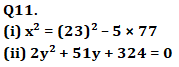 Q11.

(i) $x^2 = (23)^2 - 5 \times 77$

(ii) $2y^2 + 51y + 324 = 0$